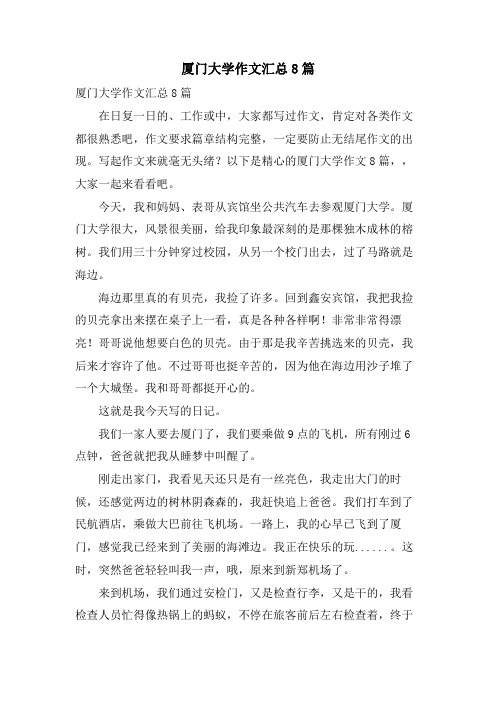 厦门大学作文汇总8篇

厦门大学作文汇总8篇

在日复一日的、工作或中，大家都写过作文，肯定对各类作文都很熟悉吧，作文要求篇章结构完整，一定要防止无结尾作文的出现。写起作文来就毫无头绪？以下是精心的厦门大学作文8篇，，大家一起来看看吧。

今天，我和妈妈、表哥从宾馆坐公共汽车去参观厦门大学。厦门大学很大，风景很美丽，给我印象最深刻的是那棵独木成林的榕树。我们用三十分钟穿过校园，从另一个校门出去，过了马路就是海边。

海边那里真的有贝壳，我捡了许多。回到鑫安宾馆，我把我捡的贝壳拿出来摆在桌子上一看，真是各种各样啊！非常非常得漂亮！哥哥说他想要白色的贝壳。由于那是我辛苦挑选来的贝壳，我后来才容许了他。不过哥哥也挺辛苦的，因为他在海边用沙子堆了一个大城堡。我和哥哥都挺开心的。

这就是我今天写的日记。

我们一家人要去厦门了，我们要乘做9点的飞机，所有刚过6点钟，爸爸就把我从睡梦中叫醒了。

刚走出家门，我看见天还只是有一丝亮色，我走出大门的时候，还感觉两边的树林阴森森的，我赶快追上爸爸。我们打车到了民航酒店，乘做大巴前往飞机场。一路上，我的心早已飞到了厦门，感觉我已经来到了美丽的海滩边。我正在快乐的玩......。这时，突然爸爸轻轻叫我一声，哦，原来到新郑机场了。

来到机场，我们通过安检门，又是检查行李，又是干的，我看检查人员忙得像热锅上的蚂蚁，不停在旅客前后左右检查着，终于